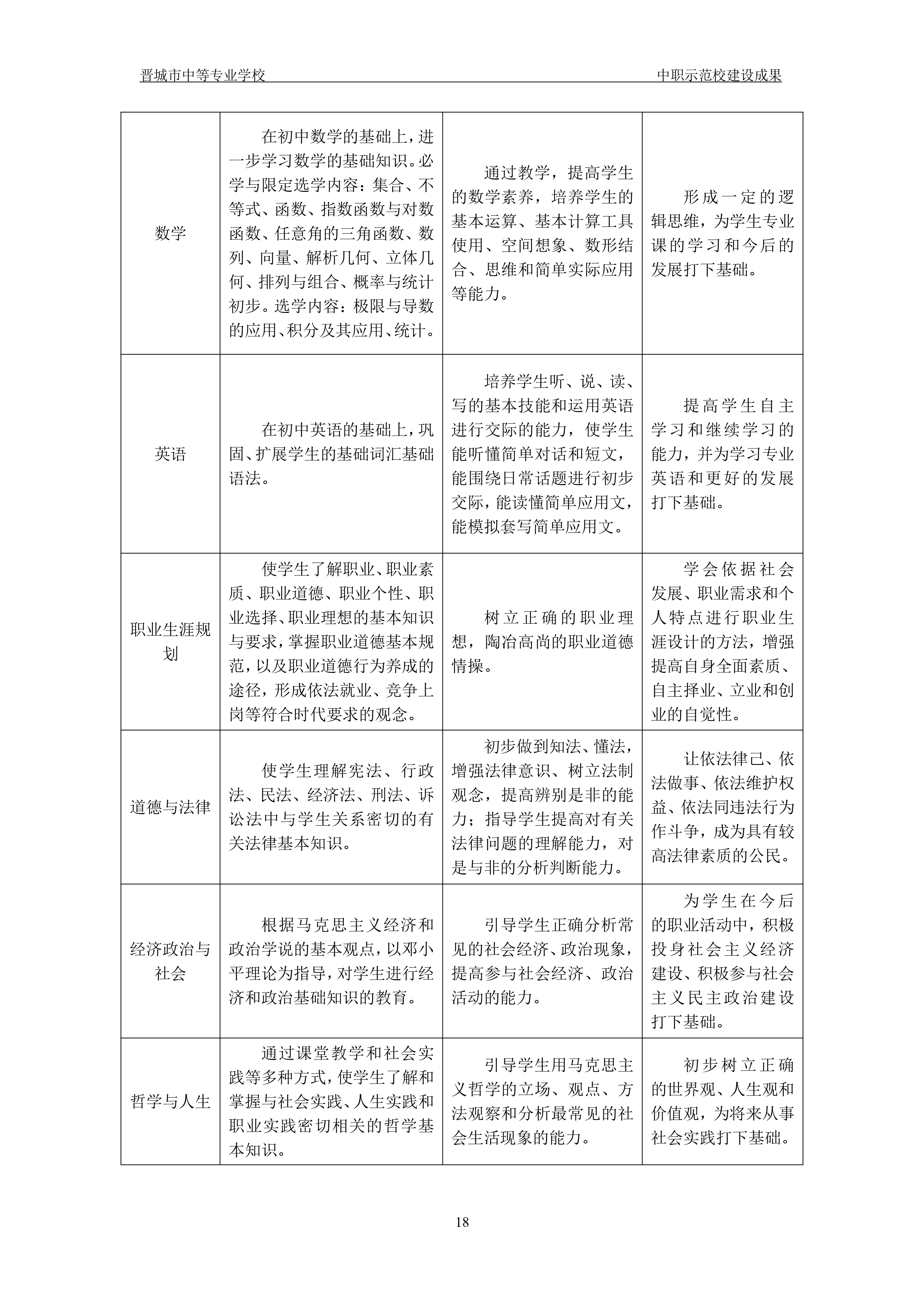 晋城市中等专业学校　　　　　　　　　　　　　　　　　中职示范校建设成果

| | | | |
|---|---|---|---|
| 数学 | 在初中数学的基础上，进一步学习数学的基础知识。必学与限定选学内容：集合、不等式、函数、指数函数与对数函数、任意角的三角函数、数列、向量、解析几何、立体几何、排列与组合、概率与统计初步。选学内容：极限与导数的应用、积分及其应用、统计。 | 通过教学，提高学生的数学素养，培养学生的基本运算、基本计算工具使用、空间想象、数形结合、思维和简单实际应用等能力。 | 形成一定的逻辑思维，为学生专业课的学习和今后的发展打下基础。 |
| 英语 | 在初中英语的基础上，巩固、扩展学生的基础词汇基础语法。 | 培养学生听、说、读、写的基本技能和运用英语进行交际的能力，使学生能听懂简单对话和短文，能围绕日常话题进行初步交际，能读懂简单应用文，能模拟套写简单应用文。 | 提高学生自主学习和继续学习的能力，并为学习专业英语和更好的发展打下基础。 |
| 职业生涯规划 | 使学生了解职业、职业素质、职业道德、职业个性、职业选择、职业理想的基本知识与要求，掌握职业道德基本规范，以及职业道德行为养成的途径，形成依法就业、竞争上岗等符合时代要求的观念。 | 树立正确的职业理想，陶冶高尚的职业道德情操。 | 学会依据社会发展、职业需求和个人特点进行职业生涯设计的方法，增强提高自身全面素质、自主择业、立业和创业的自觉性。 |
| 道德与法律 | 使学生理解宪法、行政法、民法、经济法、刑法、诉讼法中与学生关系密切的有关法律基本知识。 | 初步做到知法、懂法，增强法律意识、树立法制观念，提高辨别是非的能力；指导学生提高对有关法律问题的理解能力，对是与非的分析判断能力。 | 让依法律己、依法做事、依法维护权益、依法同违法行为作斗争，成为具有较高法律素质的公民。 |
| 经济政治与社会 | 根据马克思主义经济和政治学说的基本观点，以邓小平理论为指导，对学生进行经济和政治基础知识的教育。 | 引导学生正确分析常见的社会经济、政治现象，提高参与社会经济、政治活动的能力。 | 为学生在今后的职业活动中，积极投身社会主义经济建设、积极参与社会主义民主政治建设打下基础。 |
| 哲学与人生 | 通过课堂教学和社会实践等多种方式，使学生了解和掌握与社会实践、人生实践和职业实践密切相关的哲学基本知识。 | 引导学生用马克思主义哲学的立场、观点、方法观察和分析最常见的社会生活现象的能力。 | 初步树立正确的世界观、人生观和价值观，为将来从事社会实践打下基础。 |

18